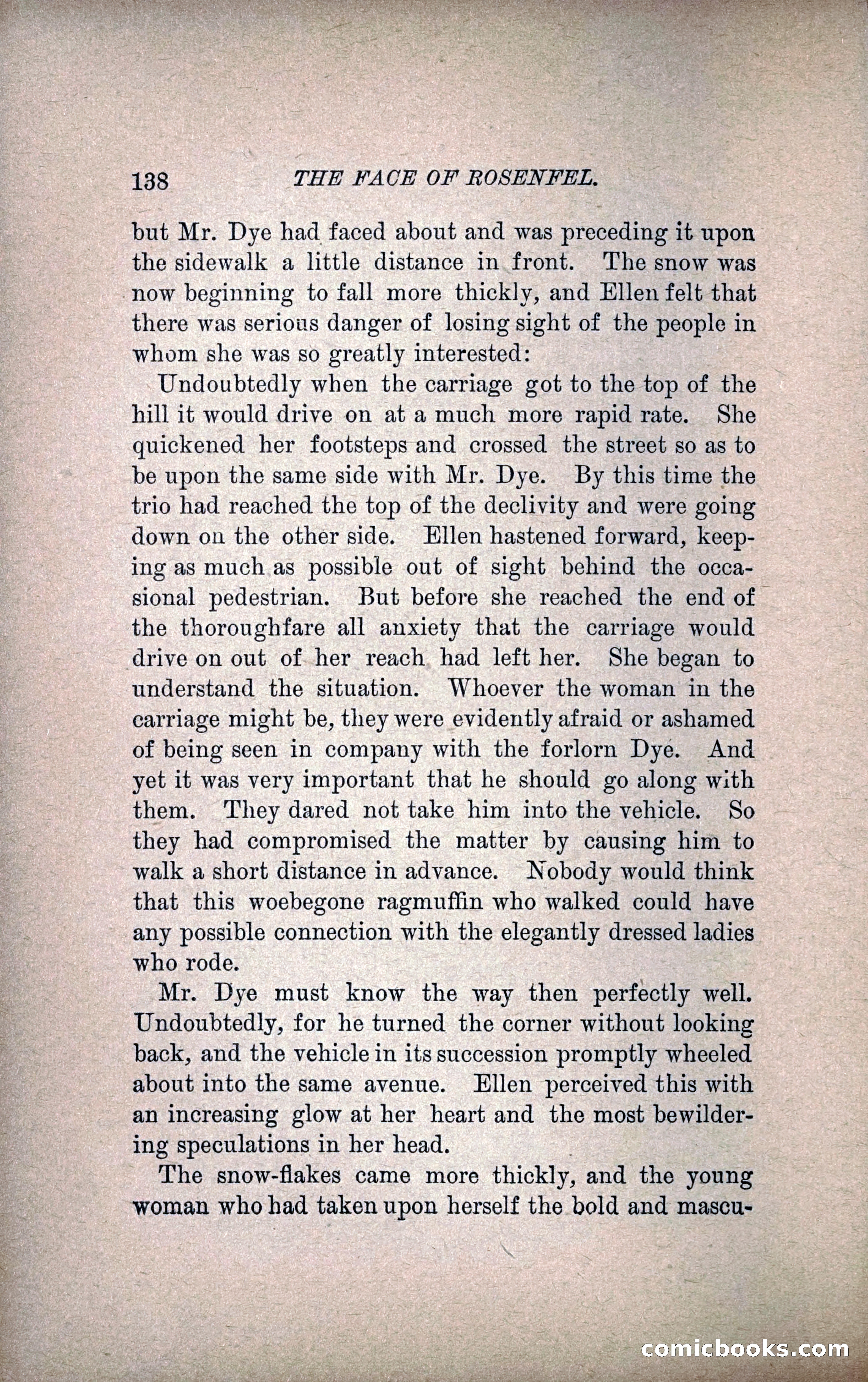 138 THE FACE OF ROSENFEL.

but Mr. Dye had faced about and was preceding it upon the sidewalk a little distance in front. The snow was now beginning to fall more thickly, and Ellen felt that there was serious danger of losing sight of the people in whom she was so greatly interested:

Undoubtedly when the carriage got to the top of the hill it would drive on at a much more rapid rate. She quickened her footsteps and crossed the street so as to be upon the same side with Mr. Dye. By this time the trio had reached the top of the declivity and were going down on the other side. Ellen hastened forward, keeping as much as possible out of sight behind the occasional pedestrian. But before she reached the end of the thoroughfare all anxiety that the carriage would drive on out of her reach had left her. She began to understand the situation. Whoever the woman in the carriage might be, they were evidently afraid or ashamed of being seen in company with the forlorn Dye. And yet it was very important that he should go along with them. They dared not take him into the vehicle. So they had compromised the matter by causing him to walk a short distance in advance. Nobody would think that this woebegone ragmuffin who walked could have any possible connection with the elegantly dressed ladies who rode.

Mr. Dye must know the way then perfectly well. Undoubtedly, for he turned the corner without looking back, and the vehicle in its succession promptly wheeled about into the same avenue. Ellen perceived this with an increasing glow at her heart and the most bewildering speculations in her head.

The snow-flakes came more thickly, and the young woman who had taken upon herself the bold and mascu-

comicbooks.com